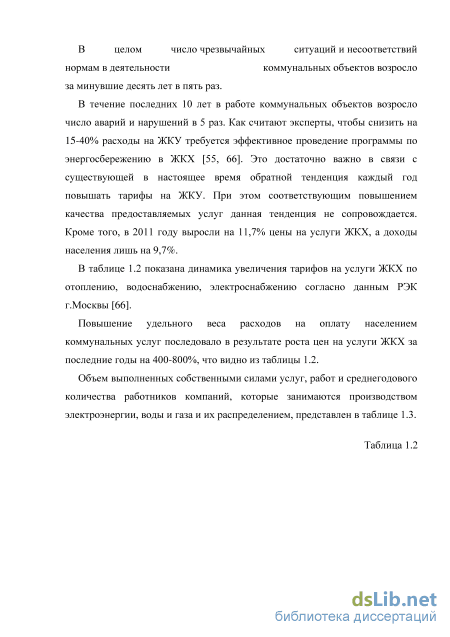 В целом число чрезвычайных ситуаций и несоответствий нормам в деятельности коммунальных объектов возросло за минувшие десять лет в пять раз.

В течение последних 10 лет в работе коммунальных объектов возросло число аварий и нарушений в 5 раз. Как считают эксперты, чтобы снизить на 15-40% расходы на ЖКУ требуется эффективное проведение программы по энергосбережению в ЖКХ [55, 66]. Это достаточно важно в связи с существующей в настоящее время обратной тенденция каждый год повышать тарифы на ЖКУ. При этом соответствующим повышением качества предоставляемых услуг данная тенденция не сопровождается. Кроме того, в 2011 году выросли на 11,7% цены на услуги ЖКХ, а доходы населения лишь на 9,7%.

В таблице 1.2 показана динамика увеличения тарифов на услуги ЖКХ по отоплению, водоснабжению, электроснабжению согласно данным РЭК г.Москвы [66].

Повышение удельного веса расходов на оплату населением коммунальных услуг последовало в результате роста цен на услуги ЖКХ за последние годы на 400-800%, что видно из таблицы 1.2.

Объем выполненных собственными силами услуг, работ и среднегодового количества работников компаний, которые занимаются производством электроэнергии, воды и газа и их распределением, представлен в таблице 1.3.

Таблица 1.2

dsLib.net
библиотека диссертаций